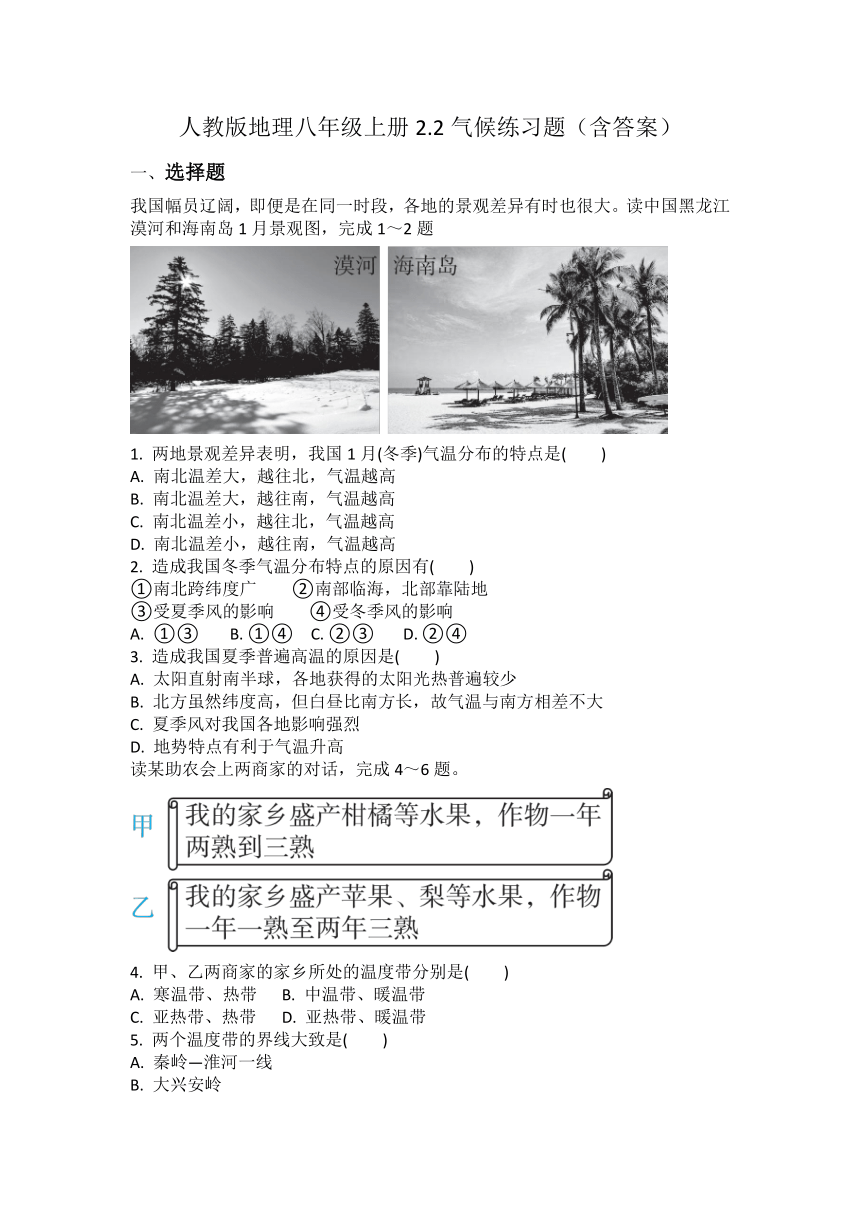 人教版地理八年级上册 2.2 气候练习题（含答案）

一、选择题

我国幅员辽阔，即便是在同一时段，各地的景观差异有时也很大。读中国黑龙江漠河和海南岛 1 月景观图，完成 1～2 题

漠河

海南岛

1. 两地景观差异表明，我国 1 月(冬季)气温分布的特点是(　　)
A. 南北温差大，越往北，气温越高
B. 南北温差大，越往南，气温越高
C. 南北温差小，越往北，气温越高
D. 南北温差小，越往南，气温越高
2. 造成我国冬季气温分布特点的原因有(　　)
①南北跨纬度广　　②南部临海，北部靠陆地
③受夏季风的影响　　④受冬季风的影响
A. ①③　　B. ①④　C. ②③　　D. ②④
3. 造成我国夏季普遍高温的原因是(　　)
A. 太阳直射南半球，各地获得的太阳光热普遍较少
B. 北方虽然纬度高，但白昼比南方长，故气温与南方相差不大
C. 夏季风对我国各地影响强烈
D. 地势特点有利于气温升高
读某助农会上两商家的对话，完成 4～6 题。

甲 我的家乡盛产柑橘等水果，作物一年两熟到三熟

乙 我的家乡盛产苹果、梨等水果，作物一年一熟至两年三熟

4. 甲、乙两商家的家乡所处的温度带分别是(　　)
A. 寒温带、热带　　B. 中温带、暖温带
C. 亚热带、热带　　D. 亚热带、暖温带
5. 两个温度带的界线大致是(　　)
A. 秦岭—淮河一线
B. 大兴安岭